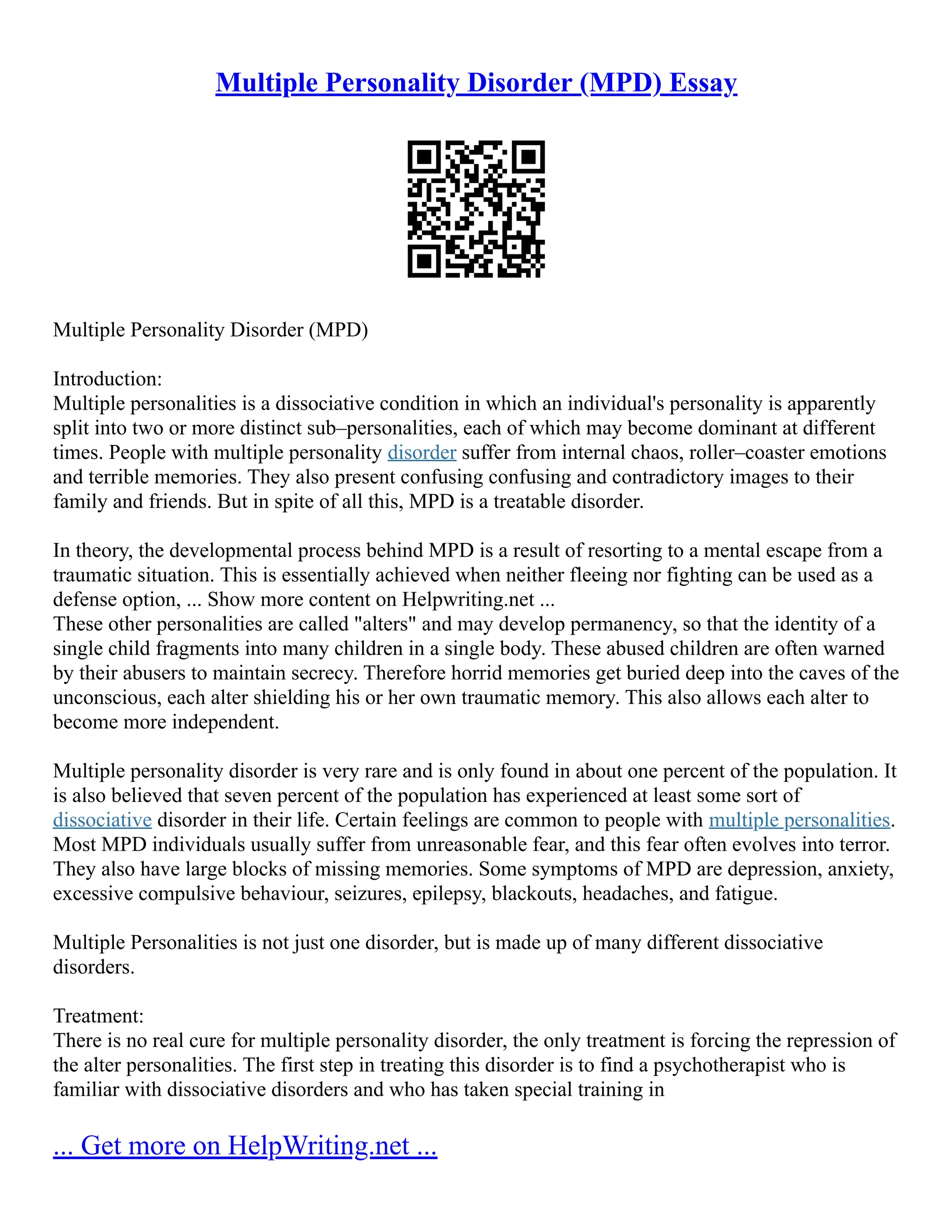 Multiple Personality Disorder (MPD) Essay

Multiple Personality Disorder (MPD)

Introduction:
Multiple personalities is a dissociative condition in which an individual's personality is apparently split into two or more distinct sub–personalities, each of which may become dominant at different times. People with multiple personality disorder suffer from internal chaos, roller–coaster emotions and terrible memories. They also present confusing confusing and contradictory images to their family and friends. But in spite of all this, MPD is a treatable disorder.

In theory, the developmental process behind MPD is a result of resorting to a mental escape from a traumatic situation. This is essentially achieved when neither fleeing nor fighting can be used as a defense option, ... Show more content on Helpwriting.net ...
These other personalities are called "alters" and may develop permanency, so that the identity of a single child fragments into many children in a single body. These abused children are often warned by their abusers to maintain secrecy. Therefore horrid memories get buried deep into the caves of the unconscious, each alter shielding his or her own traumatic memory. This also allows each alter to become more independent.

Multiple personality disorder is very rare and is only found in about one percent of the population. It is also believed that seven percent of the population has experienced at least some sort of dissociative disorder in their life. Certain feelings are common to people with multiple personalities. Most MPD individuals usually suffer from unreasonable fear, and this fear often evolves into terror. They also have large blocks of missing memories. Some symptoms of MPD are depression, anxiety, excessive compulsive behaviour, seizures, epilepsy, blackouts, headaches, and fatigue.

Multiple Personalities is not just one disorder, but is made up of many different dissociative disorders.

Treatment:
There is no real cure for multiple personality disorder, the only treatment is forcing the repression of the alter personalities. The first step in treating this disorder is to find a psychotherapist who is familiar with dissociative disorders and who has taken special training in

... Get more on HelpWriting.net ...